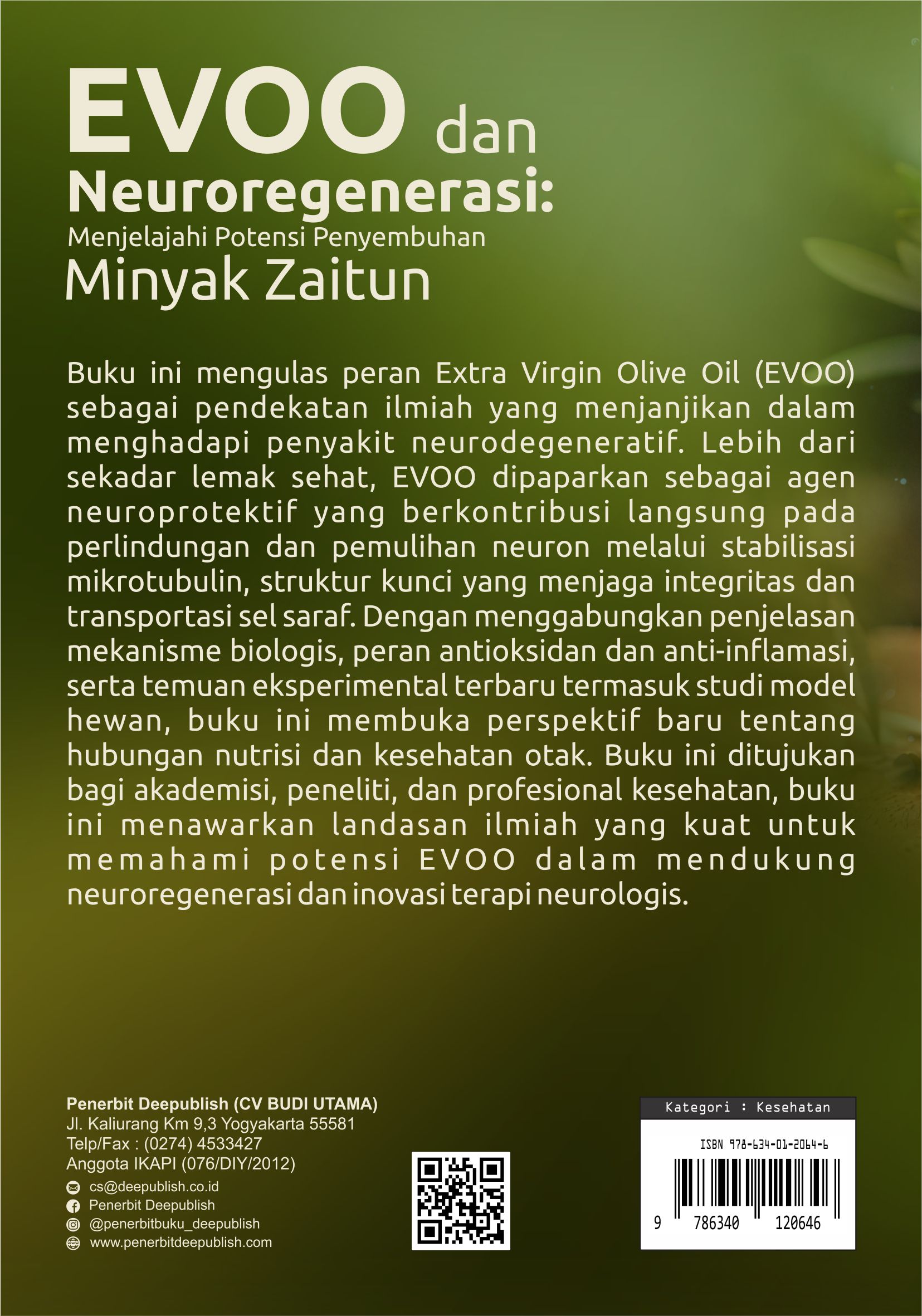 EVOO dan Neuroregenerasi:
Menjelajahi Potensi Penyembuhan
Minyak Zaitun

Buku ini mengulas peran Extra Virgin Olive Oil (EVOO) sebagai pendekatan ilmiah yang menjanjikan dalam menghadapi penyakit neurodegeneratif. Lebih dari sekadar lemak sehat, EVOO dipaparkan sebagai agen neuroprotektif yang berkontribusi langsung pada perlindungan dan pemulihan neuron melalui stabilisasi mikrotubulin, struktur kunci yang menjaga integritas dan transportasi sel saraf. Dengan menggabungkan penjelasan mekanisme biologis, peran antioksidan dan anti-inflamasi, serta temuan eksperimental terbaru termasuk studi model hewan, buku ini membuka perspektif baru tentang hubungan nutrisi dan kesehatan otak. Buku ini ditujukan bagi akademisi, peneliti, dan profesional kesehatan, buku ini menawarkan landasan ilmiah yang kuat untuk memahami potensi EVOO dalam mendukung neuroregenerasi dan inovasi terapi neurologis.

Penerbit Deepublish (CV BUDI UTAMA)
Jl. Kaliurang Km 9,3 Yogyakarta 55581
Telp/Fax : (0274) 4533427
Anggota IKAPI (076/DIY/2012)
cs@deepublish.co.id
Penerbit Deepublish
@penerbitbuku_deepublish
www.penerbitdeepublish.com

Kategori : Kesehatan
ISBN 978-634-01-2064-6
9 786340 120646